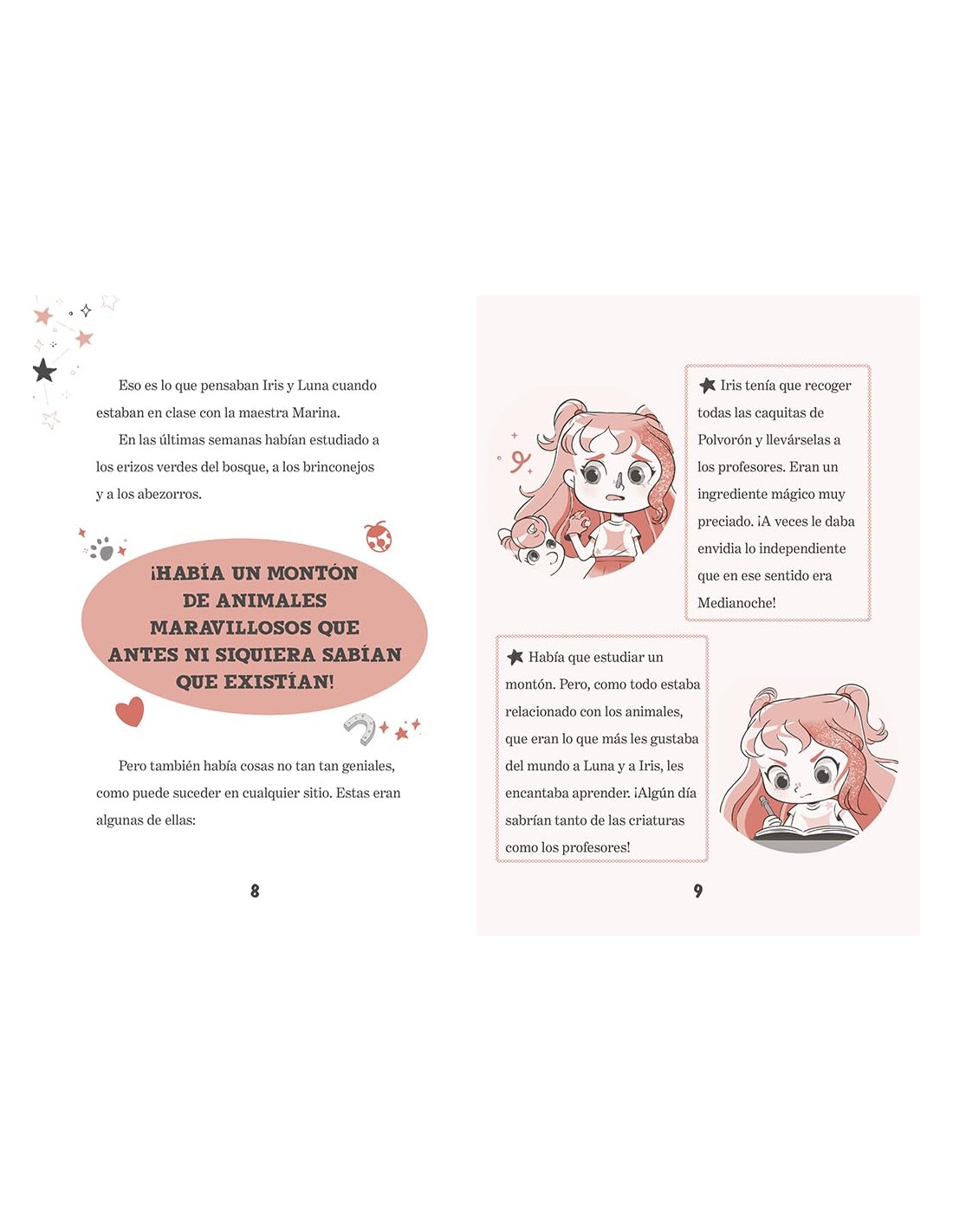 Eso es lo que pensaban Iris y Luna cuando estaban en clase con la maestra Marina.

En las últimas semanas habían estudiado a los erizos verdes del bosque, a los brinconejos y a los abezorros.

¡HABÍA UN MONTÓN DE ANIMALES MARAVILLOSOS QUE ANTES NI SIQUIERA SABÍAN QUE EXISTÍAN!

Pero también había cosas no tan tan geniales, como puede suceder en cualquier sitio. Estas eran algunas de ellas:

8

Iris tenía que recoger todas las caquitas de Polvorón y llevárselas a los profesores. Eran un ingrediente mágico muy preciado. ¡A veces le daba envidia lo independiente que en ese sentido era Medianoche!

Había que estudiar un montón. Pero, como todo estaba relacionado con los animales, que eran lo que más les gustaba del mundo a Luna y a Iris, les encantaba aprender. ¡Algún día sabrían tanto de las criaturas como los profesores!

9